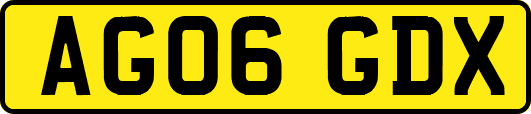 AG06 GDX